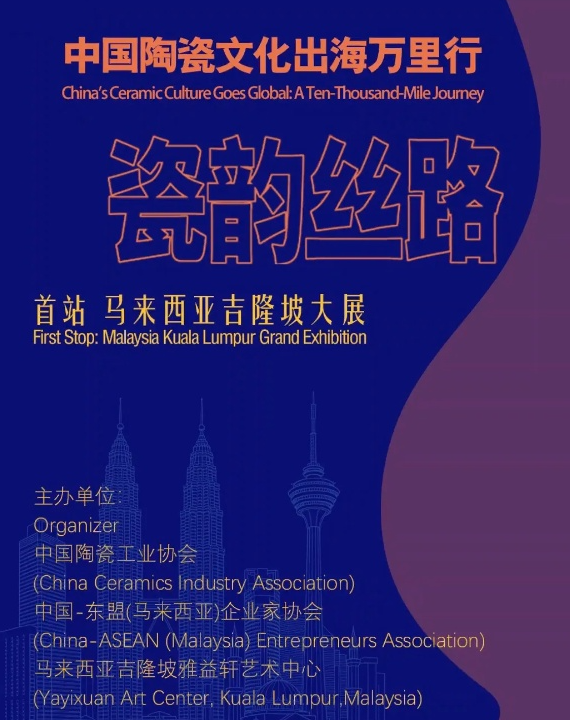 中国陶瓷文化出海万里行
China's Ceramic Culture Goes Global: A Ten-Thousand-Mile Journey

瓷韵丝路

首站 马来西亚吉隆坡大展
First Stop: Malaysia Kuala Lumpur Grand Exhibition

主办单位:
Organizer
中国陶瓷工业协会
(China Ceramics Industry Association)
中国-东盟(马来西亚)企业家协会
(China-ASEAN (Malaysia) Entrepreneurs Association)
马来西亚吉隆坡雅益轩艺术中心
(Yayixuan Art Center, Kuala Lumpur,Malaysia)